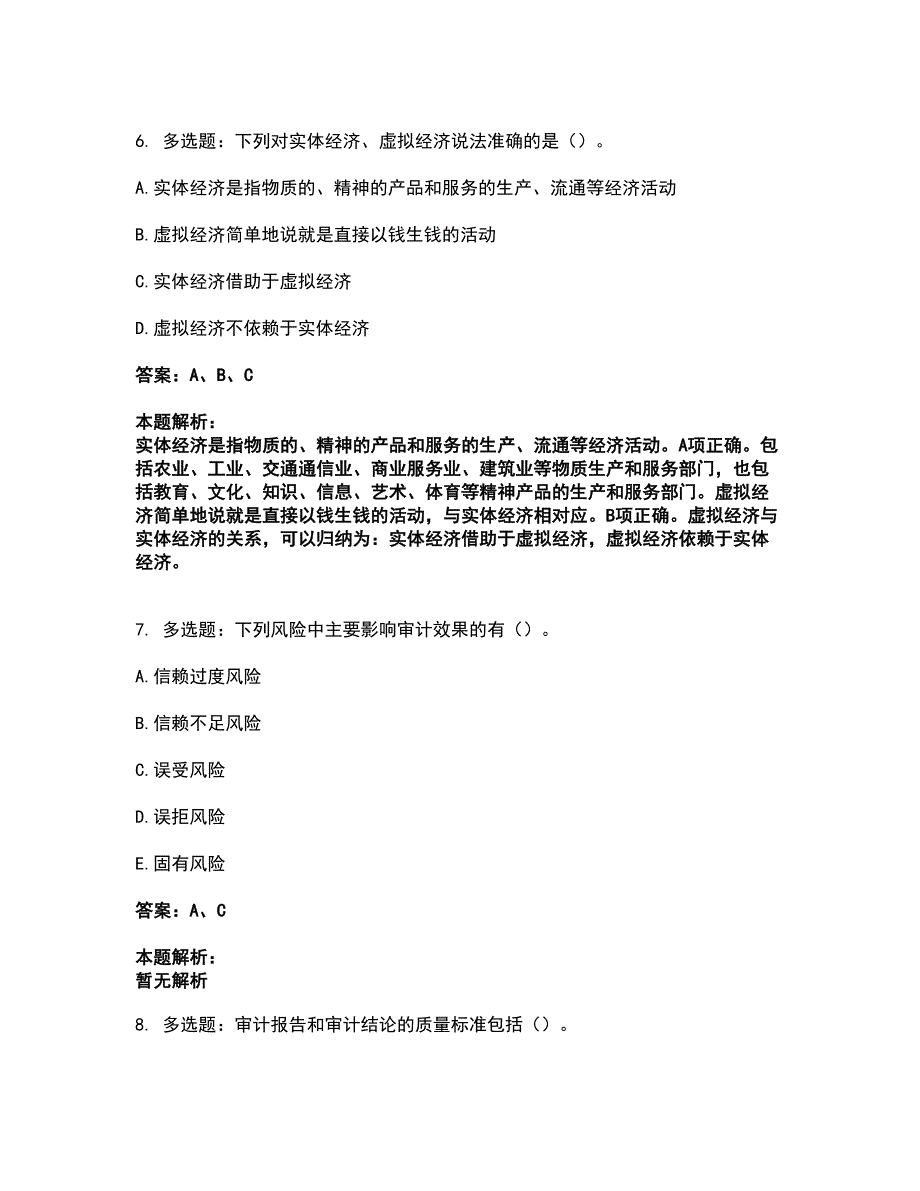 6. 多选题：下列对实体经济、虚拟经济说法准确的是（）。

A.实体经济是指物质的、精神的产品和服务的生产、流通等经济活动

B.虚拟经济简单地说就是直接以钱生钱的活动

C.实体经济借助于虚拟经济

D.虚拟经济不依赖于实体经济

答案：A、B、C

本题解析：
实体经济是指物质的、精神的产品和服务的生产、流通等经济活动。A项正确。包括农业、工业、交通通信业、商业服务业、建筑业等物质生产和服务部门，也包括教育、文化、知识、信息、艺术、体育等精神产品的生产和服务部门。虚拟经济简单地说就是直接以钱生钱的活动，与实体经济相对应。B项正确。虚拟经济与实体经济的关系，可以归纳为：实体经济借助于虚拟经济，虚拟经济依赖于实体经济。

7. 多选题：下列风险中主要影响审计效果的有（）。

A.信赖过度风险

B.信赖不足风险

C.误受风险

D.误拒风险

E.固有风险

答案：A、C

本题解析：
暂无解析

8. 多选题：审计报告和审计结论的质量标准包括（）。